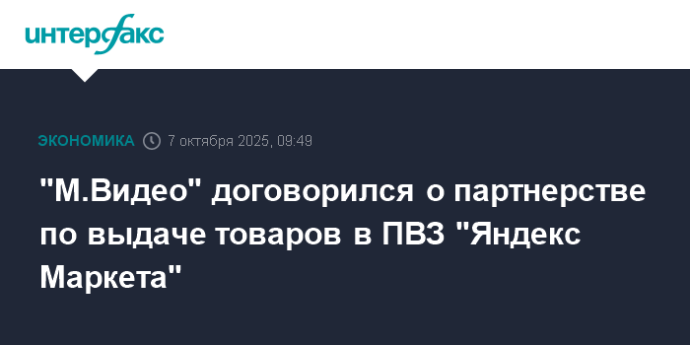 интерфакс

ЭКОНОМИКА 7 октября 2025, 09:49

"М.Видео" договорился о партнерстве по выдаче товаров в ПВЗ "Яндекс Маркета"